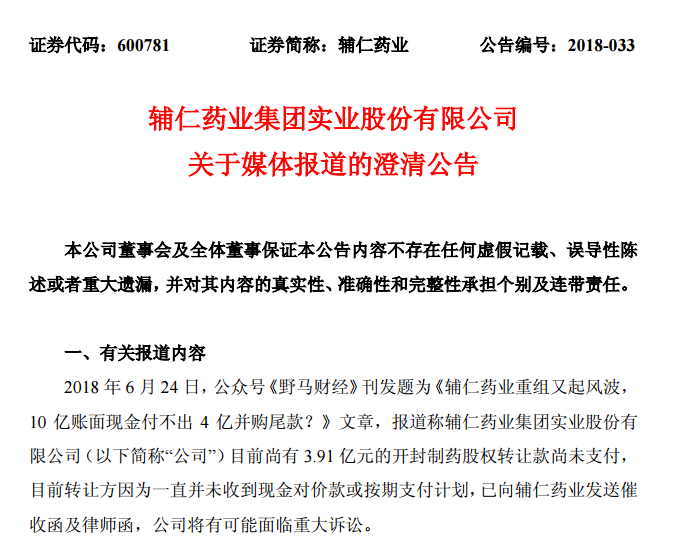 证券代码：600781　　证券简称：辅仁药业　　公告编号：2018-033

辅仁药业集团实业股份有限公司
关于媒体报道的澄清公告

本公司董事会及全体董事保证本公告内容不存在任何虚假记载、误导性陈述或者重大遗漏，并对其内容的真实性、准确性和完整性承担个别及连带责任。

一、有关报道内容

2018 年 6 月 24 日，公众号《野马财经》刊发题为《辅仁药业重组又起风波，10 亿账面现金付不出 4 亿并购尾款？》文章，报道称辅仁药业集团实业股份有限公司（以下简称“公司”）目前尚有 3.91 亿元的开封制药股权转让款尚未支付，目前转让方因为一直并未收到现金对价款或按期支付计划，已向辅仁药业发送催收函及律师函，公司将有可能面临重大诉讼。